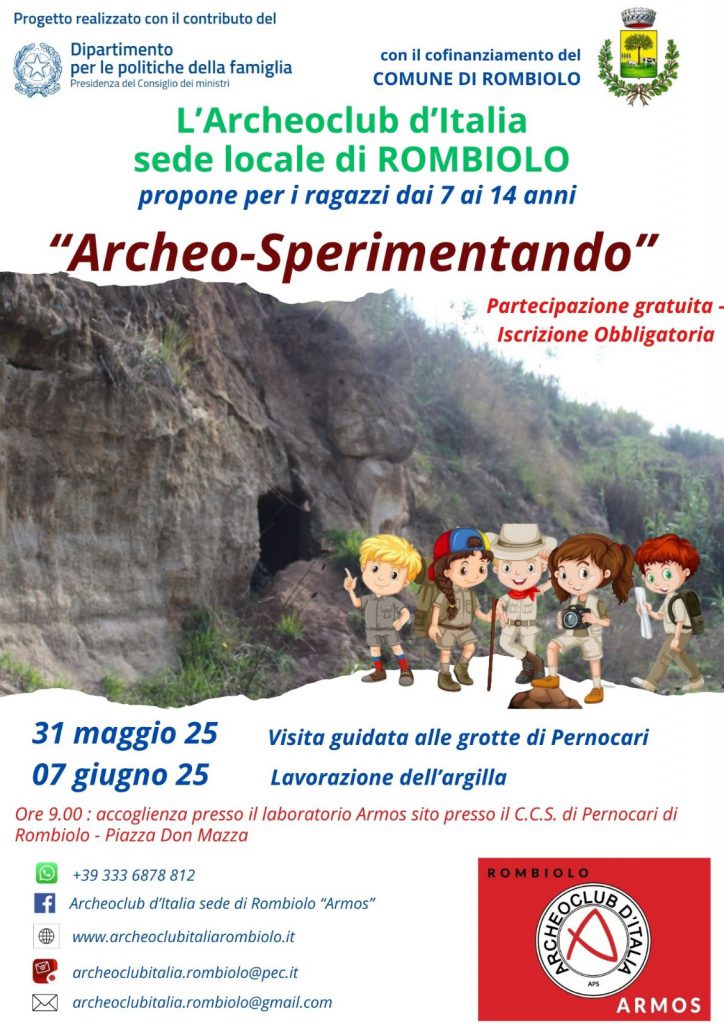 Progetto realizzato con il contributo del

Dipartimento per le politiche della famiglia
Presidenza del Consiglio dei ministri

con il cofinanziamento del
COMUNE DI ROMBIOLO

L'Archeoclub d'Italia
sede locale di ROMBIOLO
propone per i ragazzi dai 7 ai 14 anni

"Archeo-Sperimentando"

Partecipazione gratuita - Iscrizione Obbligatoria

31 maggio 25 Visita guidata alle grotte di Pernocari
07 giugno 25 Lavorazione dell'argilla

Ore 9.00 : accoglienza presso il laboratorio Armos sito presso il C.C.S. di Pernocari di Rombiolo - Piazza Don Mazza

+39 333 6878 812
Archeoclub d'Italia sede di Rombiolo "Armos"
www.archeoclubitaliarombiolo.it
archeoclubitalia.rombiolo@pec.it
archeoclubitalia.rombiolo@gmail.com

ROMBIOLO
ARCHEOCLUB D'ITALIA
APS
ARMOS